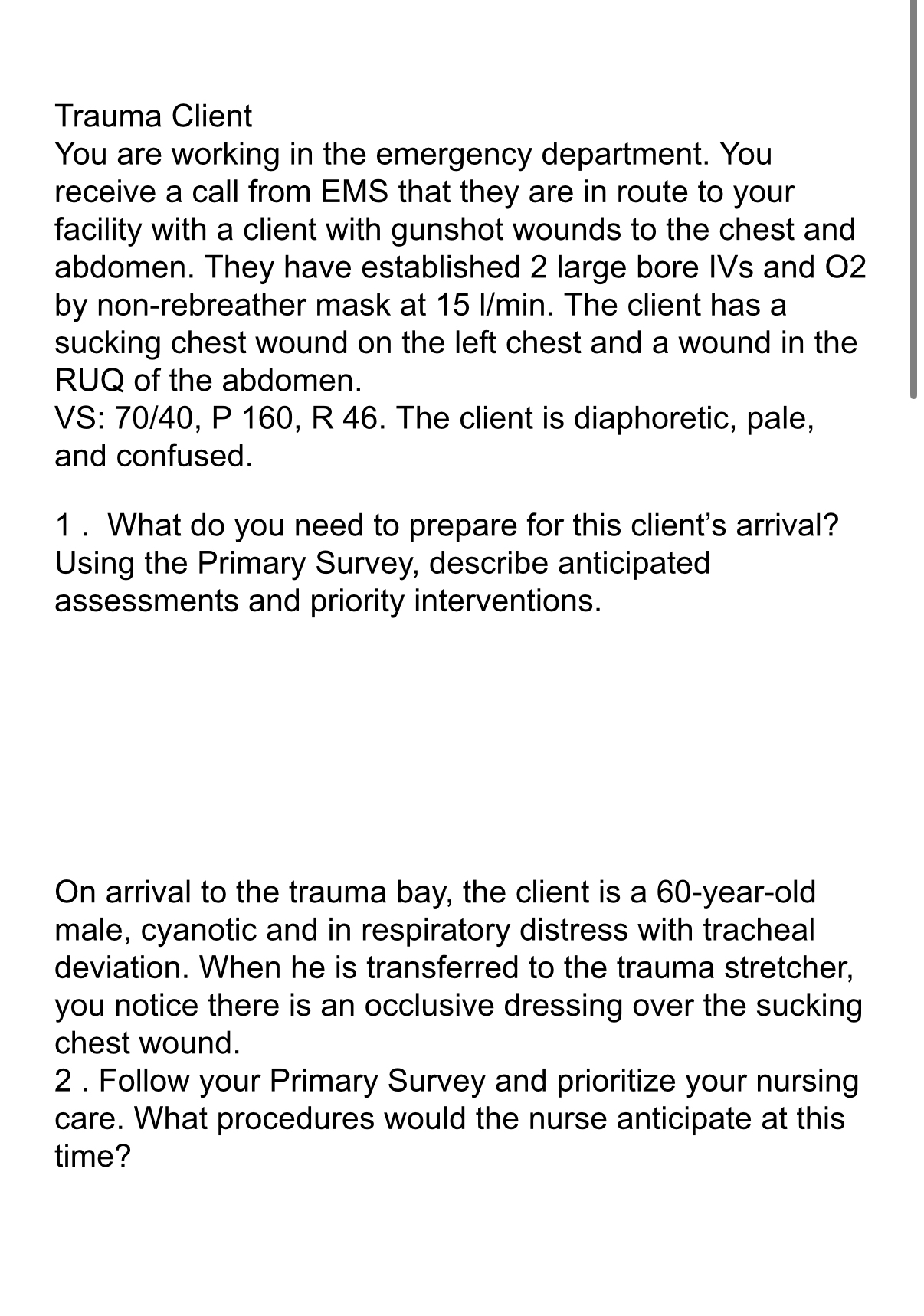 Trauma Client
You are working in the emergency department. You receive a call from EMS that they are in route to your facility with a client with gunshot wounds to the chest and abdomen. They have established 2 large bore IVs and O2 by non-rebreather mask at 15 l/min. The client has a sucking chest wound on the left chest and a wound in the RUQ of the abdomen.
VS: 70/40, P 160, R 46. The client is diaphoretic, pale, and confused.

1 .  What do you need to prepare for this client's arrival? Using the Primary Survey, describe anticipated assessments and priority interventions.

On arrival to the trauma bay, the client is a 60-year-old male, cyanotic and in respiratory distress with tracheal deviation. When he is transferred to the trauma stretcher, you notice there is an occlusive dressing over the sucking chest wound.
2 . Follow your Primary Survey and prioritize your nursing care. What procedures would the nurse anticipate at this time?